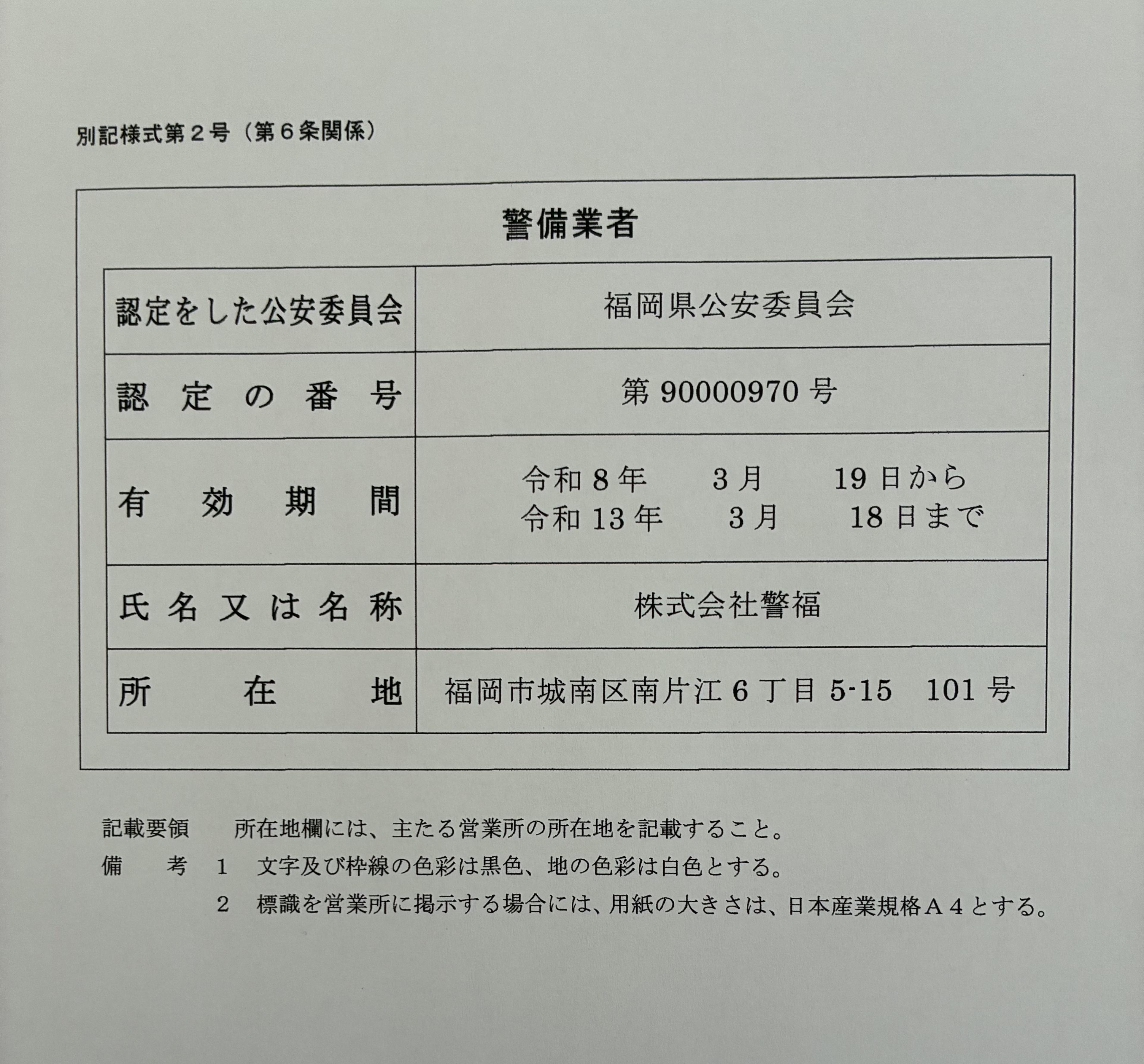 別記様式第２号（第６条関係）

警備業者

| 認定をした公安委員会 | 福岡県公安委員会 |
|---|---|
| 認定の番号 | 第90000970号 |
| 有効期間 | 令和8年 3月 19日から 令和13年 3月 18日まで |
| 氏名又は名称 | 株式会社警福 |
| 所在地 | 福岡市城南区南片江6丁目5-15 101号 |

記載要領 所在地欄には、主たる営業所の所在地を記載すること。
備考 1 文字及び枠線の色彩は黒色、地の色彩は白色とする。
2 標識を営業所に掲示する場合には、用紙の大きさは、日本産業規格Ａ４とする。